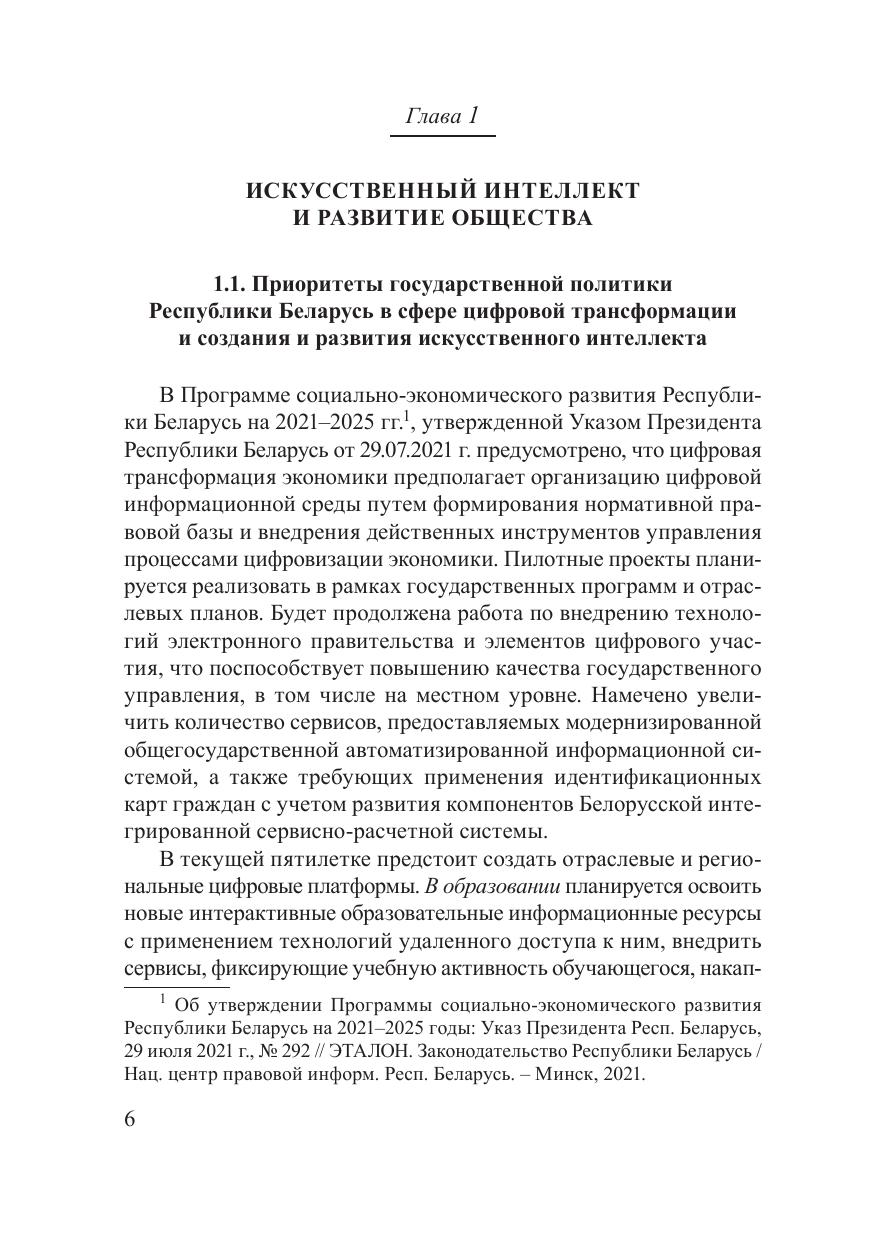 Глава 1

ИСКУССТВЕННЫЙ ИНТЕЛЛЕКТ И РАЗВИТИЕ ОБЩЕСТВА

1.1. Приоритеты государственной политики Республики Беларусь в сфере цифровой трансформации и создания и развития искусственного интеллекта

В Программе социально-экономического развития Республики Беларусь на 2021–2025 гг.$^1$, утвержденной Указом Президента Республики Беларусь от 29.07.2021 г. предусмотрено, что цифровая трансформация экономики предполагает организацию цифровой информационной среды путем формирования нормативной правовой базы и внедрения действенных инструментов управления процессами цифровизации экономики. Пилотные проекты планируется реализовать в рамках государственных программ и отраслевых планов. Будет продолжена работа по внедрению технологий электронного правительства и элементов цифрового участия, что поспособствует повышению качества государственного управления, в том числе на местном уровне. Намечено увеличить количество сервисов, предоставляемых модернизированной общегосударственной автоматизированной информационной системой, а также требующих применения идентификационных карт граждан с учетом развития компонентов Белорусской интегрированной сервисно-расчетной системы.

В текущей пятилетке предстоит создать отраслевые и региональные цифровые платформы. В образовании планируется освоить новые интерактивные образовательные информационные ресурсы с применением технологий удаленного доступа к ним, внедрить сервисы, фиксирующие учебную активность обучающегося, накап-

$^1$ Об утверждении Программы социально-экономического развития Республики Беларусь на 2021–2025 годы: Указ Президента Респ. Беларусь, 29 июля 2021 г., № 292 // ЭТАЛОН. Законодательство Республики Беларусь / Нац. центр правовой информ. Респ. Беларусь. – Минск, 2021.

6